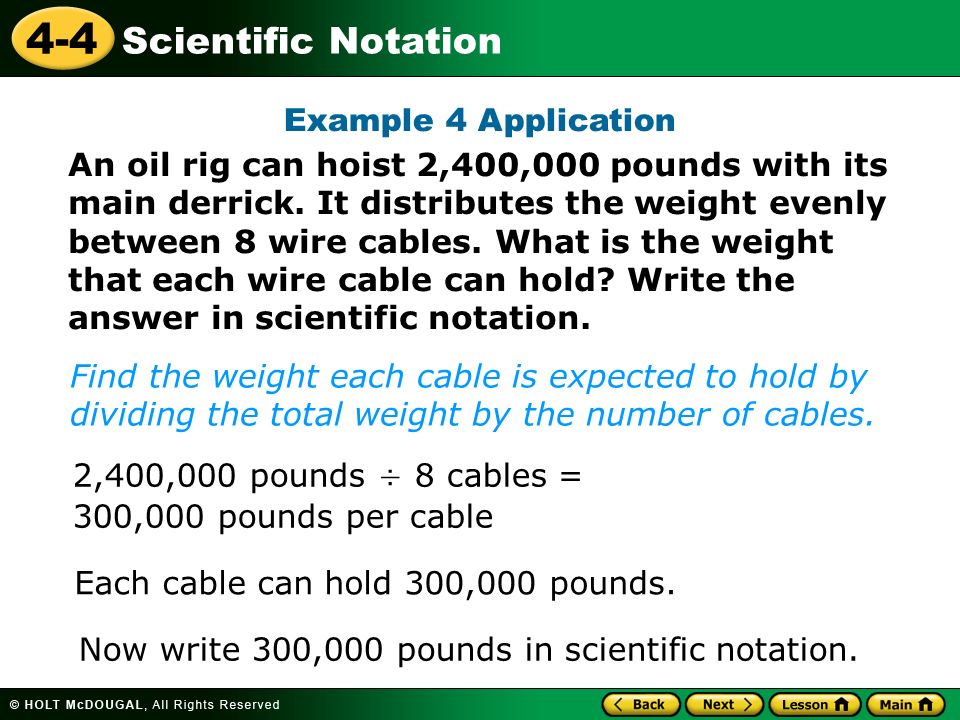 4-4 Scientific Notation

Example 4 Application

An oil rig can hoist 2,400,000 pounds with its main derrick. It distributes the weight evenly between 8 wire cables. What is the weight that each wire cable can hold? Write the answer in scientific notation.

Find the weight each cable is expected to hold by dividing the total weight by the number of cables.

2,400,000 pounds $\div$ 8 cables = 300,000 pounds per cable

Each cable can hold 300,000 pounds.

Now write 300,000 pounds in scientific notation.

© HOLT McDOUGAL, All Rights Reserved

Back Next Lesson Main